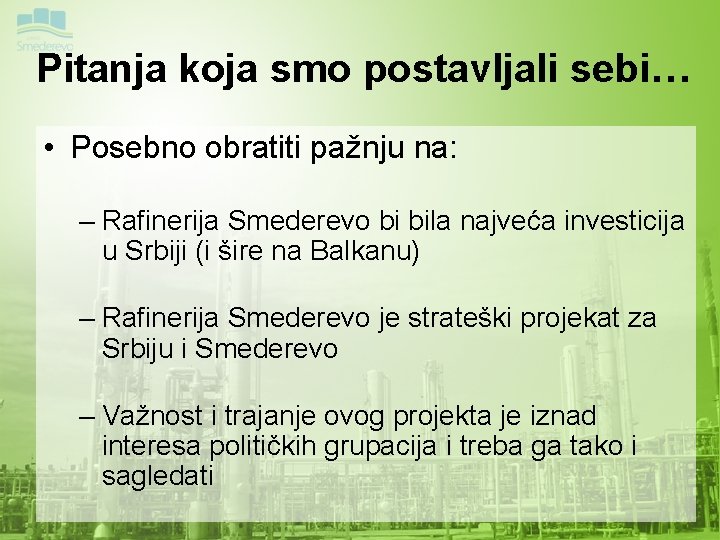 Smederevo

Pitanja koja smo postavljali sebi…

• Posebno obratiti pažnju na:

– Rafinerija Smederevo bi bila najveća investicija u Srbiji (i šire na Balkanu)

– Rafinerija Smederevo je strateški projekat za Srbiju i Smederevo

– Važnost i trajanje ovog projekta je iznad interesa političkih grupacija i treba ga tako i sagledati